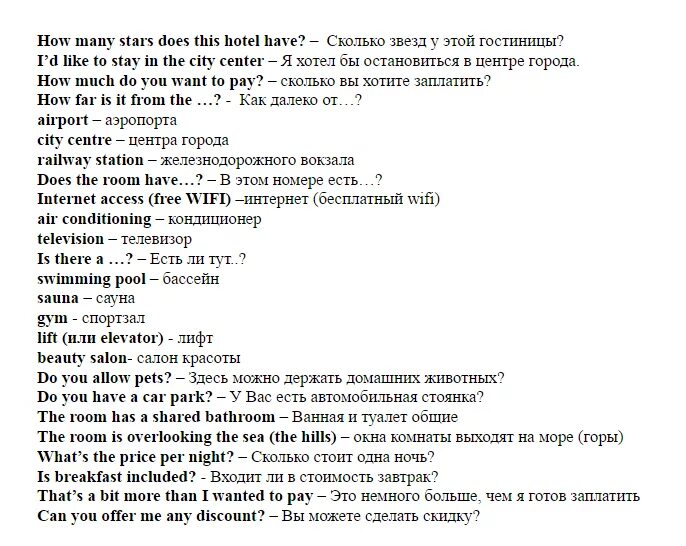 How many stars does this hotel have? – Сколько звезд у этой гостиницы?
I'd like to stay in the city center – Я хотел бы остановиться в центре города.
How much do you want to pay? – сколько вы хотите заплатить?
How far is it from the …? - Как далеко от…?
airport – аэропорта
city centre – центра города
railway station – железнодорожного вокзала
Does the room have…? – В этом номере есть…?
Internet access (free WIFI) –интернет (бесплатный wifi)
air conditioning – кондиционер
television – телевизор
Is there a …? – Есть ли тут..?
swimming pool – бассейн
sauna – сауна
gym - спортзал
lift (или elevator) - лифт
beauty salon- салон красоты
Do you allow pets? – Здесь можно держать домашних животных?
Do you have a car park? – У Вас есть автомобильная стоянка?
The room has a shared bathroom – Ванная и туалет общие
The room is overlooking the sea (the hills) – окна комнаты выходят на море (горы)
What's the price per night? – Сколько стоит одна ночь?
Is breakfast included? - Входит ли в стоимость завтрак?
That's a bit more than I wanted to pay – Это немного больше, чем я готов заплатить
Can you offer me any discount? – Вы можете сделать скидку?